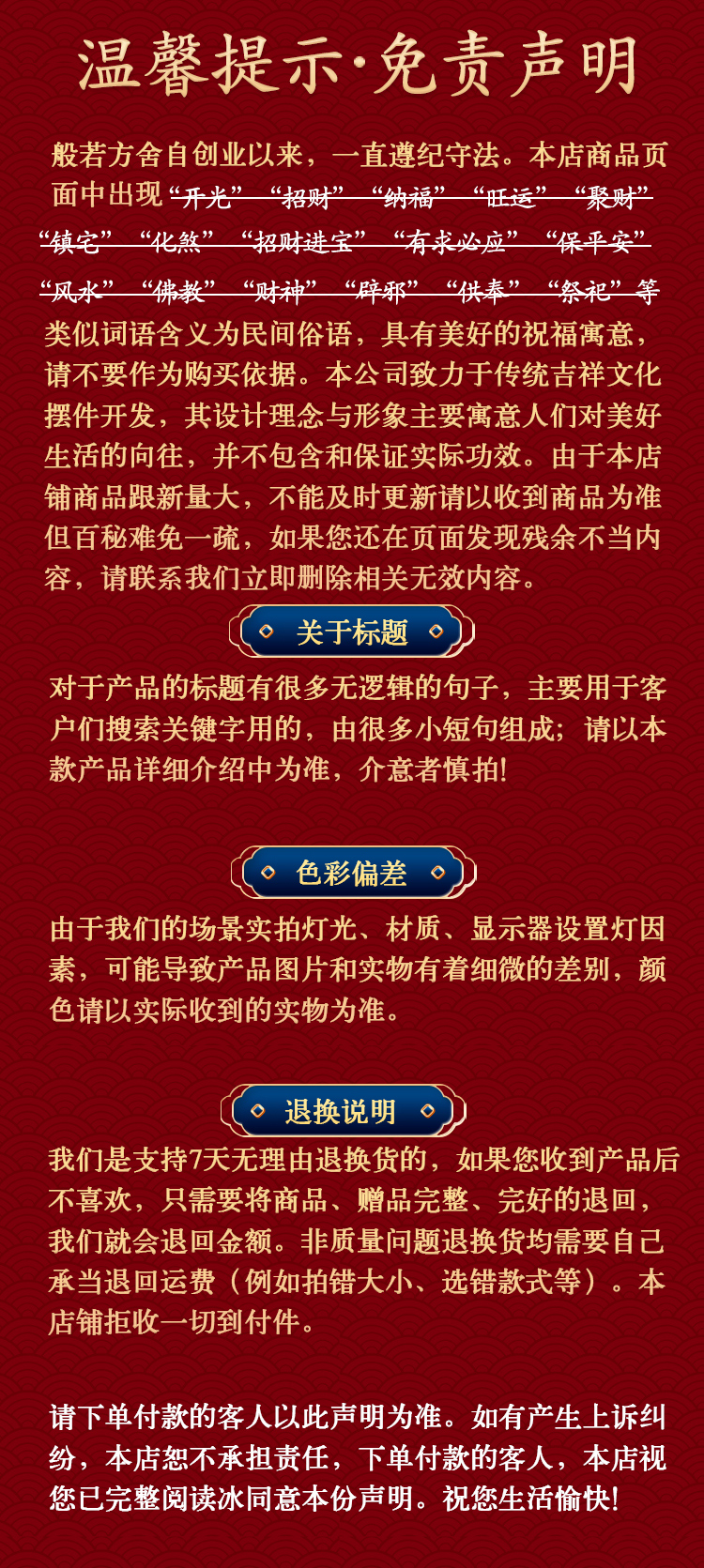 温馨提示·免责声明

般若方舍自创业以来，一直遵纪守法。本店商品页面中出现“开光”“招财”“纳福”“旺运”“聚财”“镇宅”“化煞”“招财进宝”“有求必应”“保平安”“风水”“佛教”“财神”“辟邪”“供奉”“祭祀”等类似词语含义为民间俗语，具有美好的祝福寓意，请不要作为购买依据。本公司致力于传统吉祥文化摆件开发，其设计理念与形象主要寓意人们对美好生活的向往，并不包含和保证实际功效。由于本店铺商品跟新量大，不能及时更新请以收到商品为准但百秘难免一疏，如果您还在页面发现残余不当内容，请联系我们立即删除相关无效内容。

关于标题

对于产品的标题有很多无逻辑的句子，主要用于客户们搜索关键字用的，由很多小短句组成；请以本款产品详细介绍中为准，介意者慎拍!

色彩偏差

由于我们的场景实拍灯光、材质、显示器设置灯因素，可能导致产品图片和实物有着细微的差别，颜色请以实际收到的实物为准。

退换说明

我们是支持7天无理由退换货的，如果您收到产品后不喜欢，只需要将商品、赠品完整、完好的退回，我们就会退回金额。非质量问题退换货均需要自己承当退回运费（例如拍错大小、选错款式等）。本店铺拒收一切到付件。

请下单付款的客人以此声明为准。如有产生上诉纠纷，本店恕不承担责任，下单付款的客人，本店视您已完整阅读冰同意本份声明。祝您生活愉快!